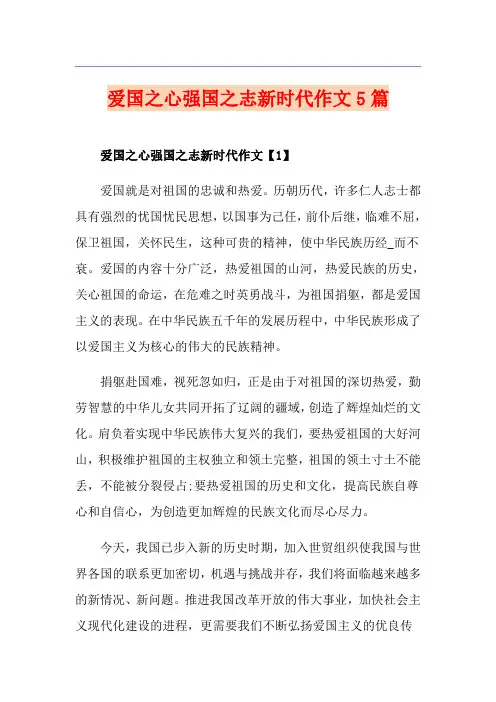 爱国之心强国之志新时代作文5篇

爱国之心强国之志新时代作文【1】

爱国就是对祖国的忠诚和热爱。历朝历代，许多仁人志士都具有强烈的忧国忧民思想，以国事为己任，前仆后继，临难不屈，保卫祖国，关怀民生，这种可贵的精神，使中华民族历经_而不衰。爱国的内容十分广泛，热爱祖国的山河，热爱民族的历史，关心祖国的命运，在危难之时英勇战斗，为祖国捐躯，都是爱国主义的表现。在中华民族五千年的发展历程中，中华民族形成了以爱国主义为核心的伟大的民族精神。

捐躯赴国难，视死忽如归，正是由于对祖国的深切热爱，勤劳智慧的中华儿女共同开拓了辽阔的疆域，创造了辉煌灿烂的文化。肩负着实现中华民族伟大复兴的我们，要热爱祖国的大好河山，积极维护祖国的主权独立和领土完整，祖国的领土寸土不能丢，不能被分裂侵占;要热爱祖国的历史和文化，提高民族自尊心和自信心，为创造更加辉煌的民族文化而尽心尽力。

今天，我国已步入新的历史时期，加入世贸组织使我国与世界各国的联系更加密切，机遇与挑战并存，我们将面临越来越多的新情况、新问题。推进我国改革开放的伟大事业，加快社会主义现代化建设的进程，更需要我们不断弘扬爱国主义的优良传